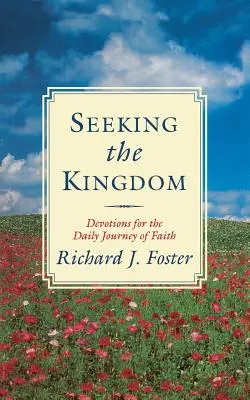 SEEKING
the
KINGDOM

Devotions for the
Daily Journey of Faith

Richard J. Foster